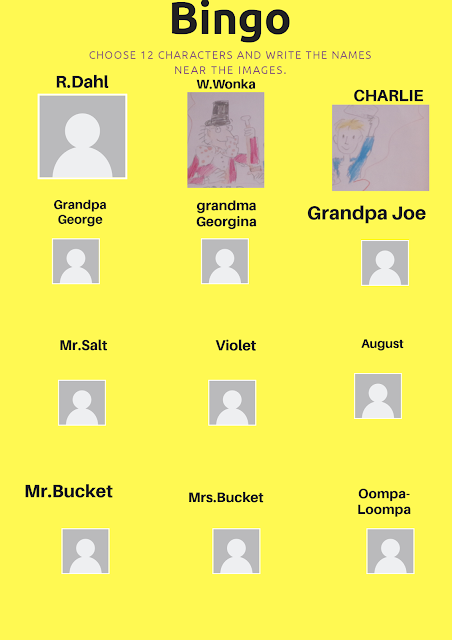 Bingo

CHOOSE 12 CHARACTERS AND WRITE THE NAMES NEAR THE IMAGES.

R.Dahl

W.Wonka

CHARLIE

Grandpa George

grandma Georgina

Grandpa Joe

Mr.Salt

Violet

August

Mr.Bucket

Mrs.Bucket

Oompa-Loompa